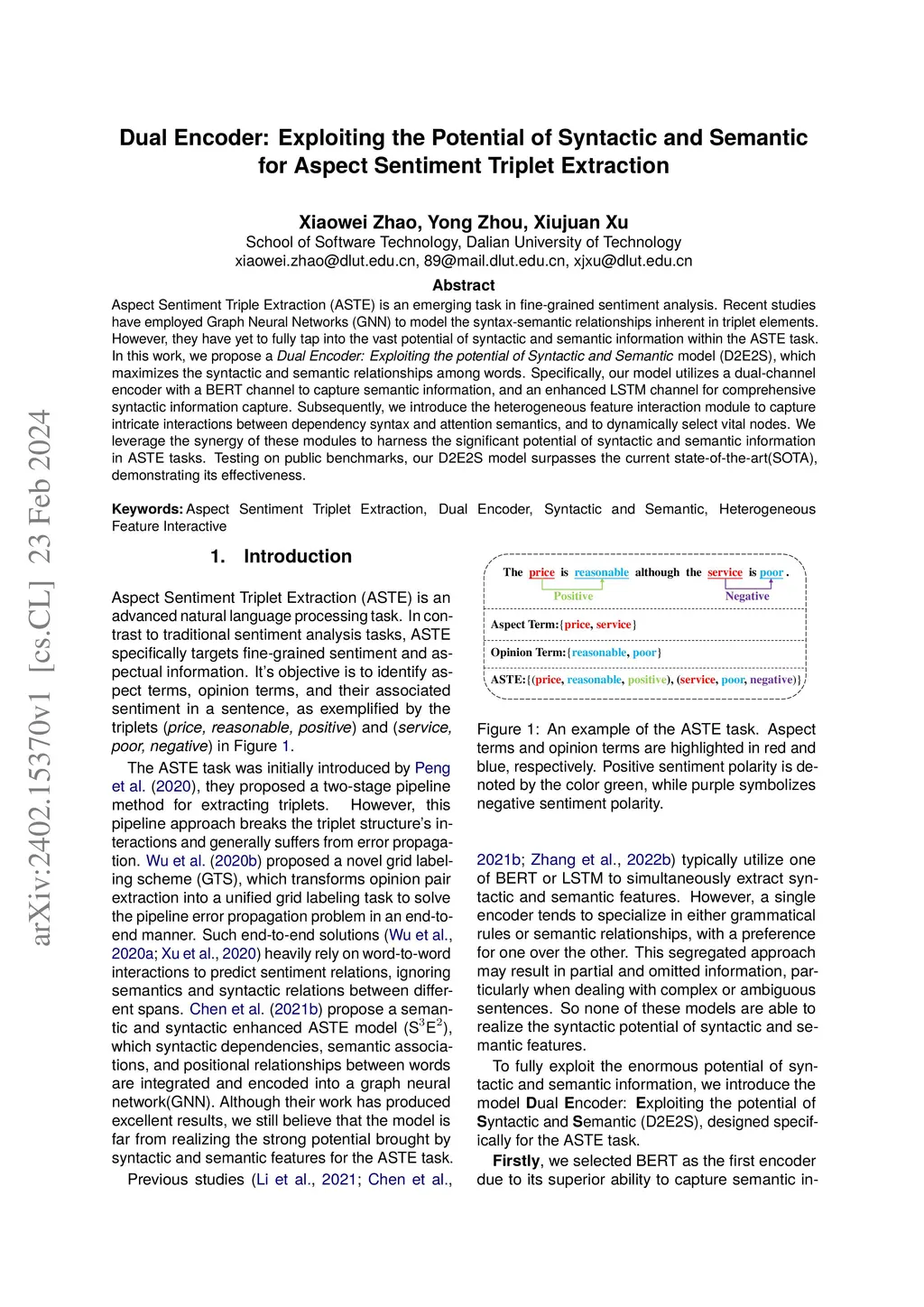 arXiv:2402.15370v1 [cs.CL] 23 Feb 2024

Dual Encoder: Exploiting the Potential of Syntactic and Semantic for Aspect Sentiment Triplet Extraction

Xiaowei Zhao, Yong Zhou, Xiujuan Xu
School of Software Technology, Dalian University of Technology
xiaowei.zhao@dlut.edu.cn, 89@mail.dlut.edu.cn, xjxu@dlut.edu.cn

Abstract
Aspect Sentiment Triple Extraction (ASTE) is an emerging task in fine-grained sentiment analysis. Recent studies have employed Graph Neural Networks (GNN) to model the syntax-semantic relationships inherent in triplet elements. However, they have yet to fully tap into the vast potential of syntactic and semantic information within the ASTE task. In this work, we propose a Dual Encoder: Exploiting the potential of Syntactic and Semantic model (D2E2S), which maximizes the syntactic and semantic relationships among words. Specifically, our model utilizes a dual-channel encoder with a BERT channel to capture semantic information, and an enhanced LSTM channel for comprehensive syntactic information capture. Subsequently, we introduce the heterogeneous feature interaction module to capture intricate interactions between dependency syntax and attention semantics, and to dynamically select vital nodes. We leverage the synergy of these modules to harness the significant potential of syntactic and semantic information in ASTE tasks. Testing on public benchmarks, our D2E2S model surpasses the current state-of-the-art(SOTA), demonstrating its effectiveness.

Keywords: Aspect Sentiment Triplet Extraction, Dual Encoder, Syntactic and Semantic, Heterogeneous Feature Interactive

1. Introduction

Aspect Sentiment Triplet Extraction (ASTE) is an advanced natural language processing task. In contrast to traditional sentiment analysis tasks, ASTE specifically targets fine-grained sentiment and aspectual information. It's objective is to identify aspect terms, opinion terms, and their associated sentiment in a sentence, as exemplified by the triplets (price, reasonable, positive) and (service, poor, negative) in Figure 1.

The ASTE task was initially introduced by Peng et al. (2020), they proposed a two-stage pipeline method for extracting triplets. However, this pipeline approach breaks the triplet structure's interactions and generally suffers from error propagation. Wu et al. (2020b) proposed a novel grid labeling scheme (GTS), which transforms opinion pair extraction into a unified grid labeling task to solve the pipeline error propagation problem in an end-to-end manner. Such end-to-end solutions (Wu et al., 2020a; Xu et al., 2020) heavily rely on word-to-word interactions to predict sentiment relations, ignoring semantics and syntactic relations between different spans. Chen et al. (2021b) propose a semantic and syntactic enhanced ASTE model ($S^3E^2$), which syntactic dependencies, semantic associations, and positional relationships between words are integrated and encoded into a graph neural network(GNN). Although their work has produced excellent results, we still believe that the model is far from realizing the strong potential brought by syntactic and semantic features for the ASTE task.

Previous studies (Li et al., 2021; Chen et al.,

The price is reasonable although the service is poor .
Positive
Negative
Aspect Term:{price, service}
Opinion Term:{reasonable, poor}
ASTE:{(price, reasonable, positive), (service, poor, negative)}

Figure 1: An example of the ASTE task. Aspect terms and opinion terms are highlighted in red and blue, respectively. Positive sentiment polarity is denoted by the color green, while purple symbolizes negative sentiment polarity.

2021b; Zhang et al., 2022b) typically utilize one of BERT or LSTM to simultaneously extract syntactic and semantic features. However, a single encoder tends to specialize in either grammatical rules or semantic relationships, with a preference for one over the other. This segregated approach may result in partial and omitted information, particularly when dealing with complex or ambiguous sentences. So none of these models are able to realize the syntactic potential of syntactic and semantic features.

To fully exploit the enormous potential of syntactic and semantic information, we introduce the model Dual Encoder: Exploiting the potential of Syntactic and Semantic (D2E2S), designed specifically for the ASTE task.

Firstly, we selected BERT as the first encoder due to its superior ability to capture semantic in-